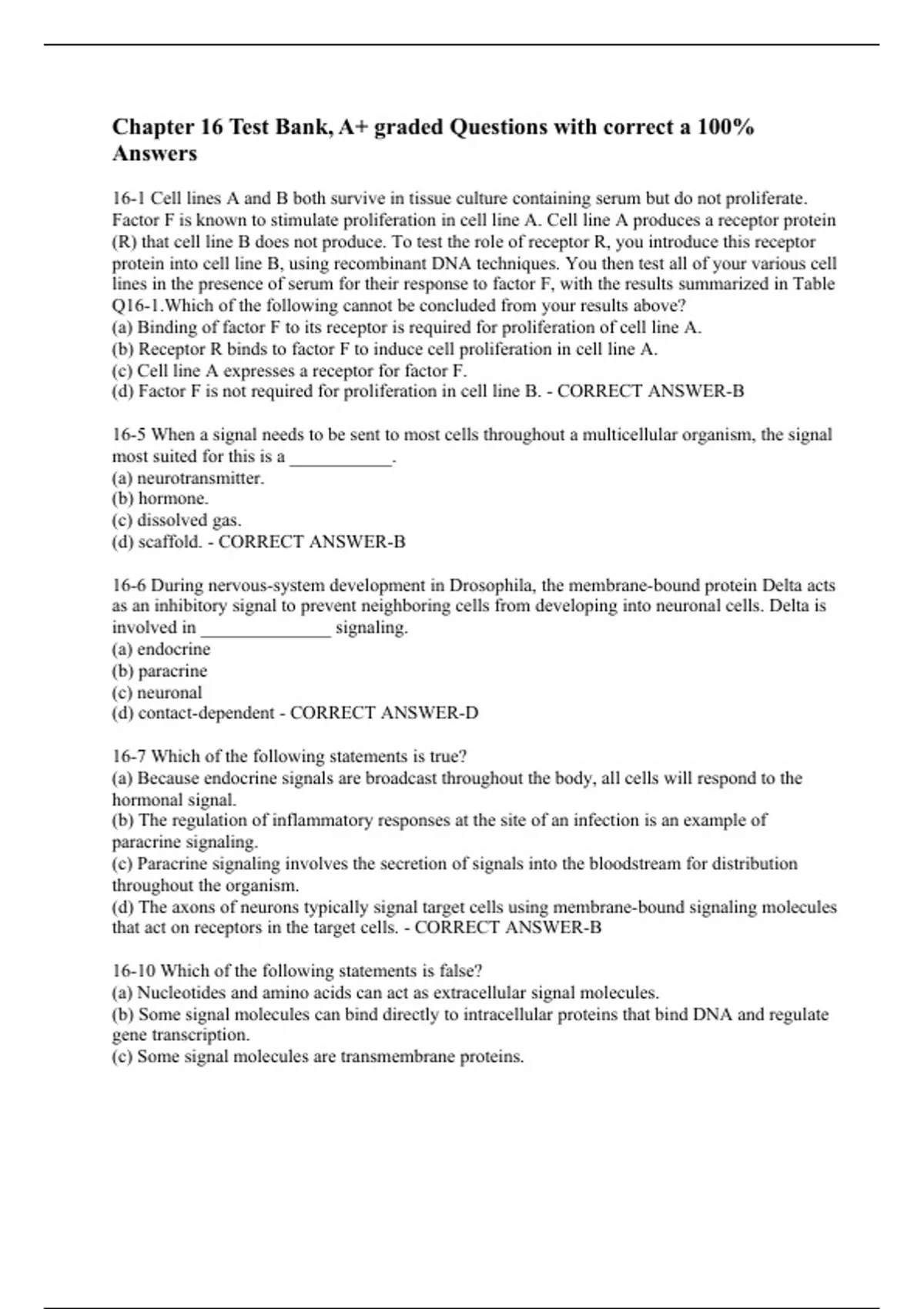 Chapter 16 Test Bank, A+ graded Questions with correct a 100% Answers

16-1 Cell lines A and B both survive in tissue culture containing serum but do not proliferate. Factor F is known to stimulate proliferation in cell line A. Cell line A produces a receptor protein (R) that cell line B does not produce. To test the role of receptor R, you introduce this receptor protein into cell line B, using recombinant DNA techniques. You then test all of your various cell lines in the presence of serum for their response to factor F, with the results summarized in Table Q16-1.Which of the following cannot be concluded from your results above?
(a) Binding of factor F to its receptor is required for proliferation of cell line A.
(b) Receptor R binds to factor F to induce cell proliferation in cell line A.
(c) Cell line A expresses a receptor for factor F.
(d) Factor F is not required for proliferation in cell line B. - CORRECT ANSWER-B

16-5 When a signal needs to be sent to most cells throughout a multicellular organism, the signal most suited for this is a ___________.
(a) neurotransmitter.
(b) hormone.
(c) dissolved gas.
(d) scaffold. - CORRECT ANSWER-B

16-6 During nervous-system development in Drosophila, the membrane-bound protein Delta acts as an inhibitory signal to prevent neighboring cells from developing into neuronal cells. Delta is involved in ______________ signaling.
(a) endocrine
(b) paracrine
(c) neuronal
(d) contact-dependent - CORRECT ANSWER-D

16-7 Which of the following statements is true?
(a) Because endocrine signals are broadcast throughout the body, all cells will respond to the hormonal signal.
(b) The regulation of inflammatory responses at the site of an infection is an example of paracrine signaling.
(c) Paracrine signaling involves the secretion of signals into the bloodstream for distribution throughout the organism.
(d) The axons of neurons typically signal target cells using membrane-bound signaling molecules that act on receptors in the target cells. - CORRECT ANSWER-B

16-10 Which of the following statements is false?
(a) Nucleotides and amino acids can act as extracellular signal molecules.
(b) Some signal molecules can bind directly to intracellular proteins that bind DNA and regulate gene transcription.
(c) Some signal molecules are transmembrane proteins.